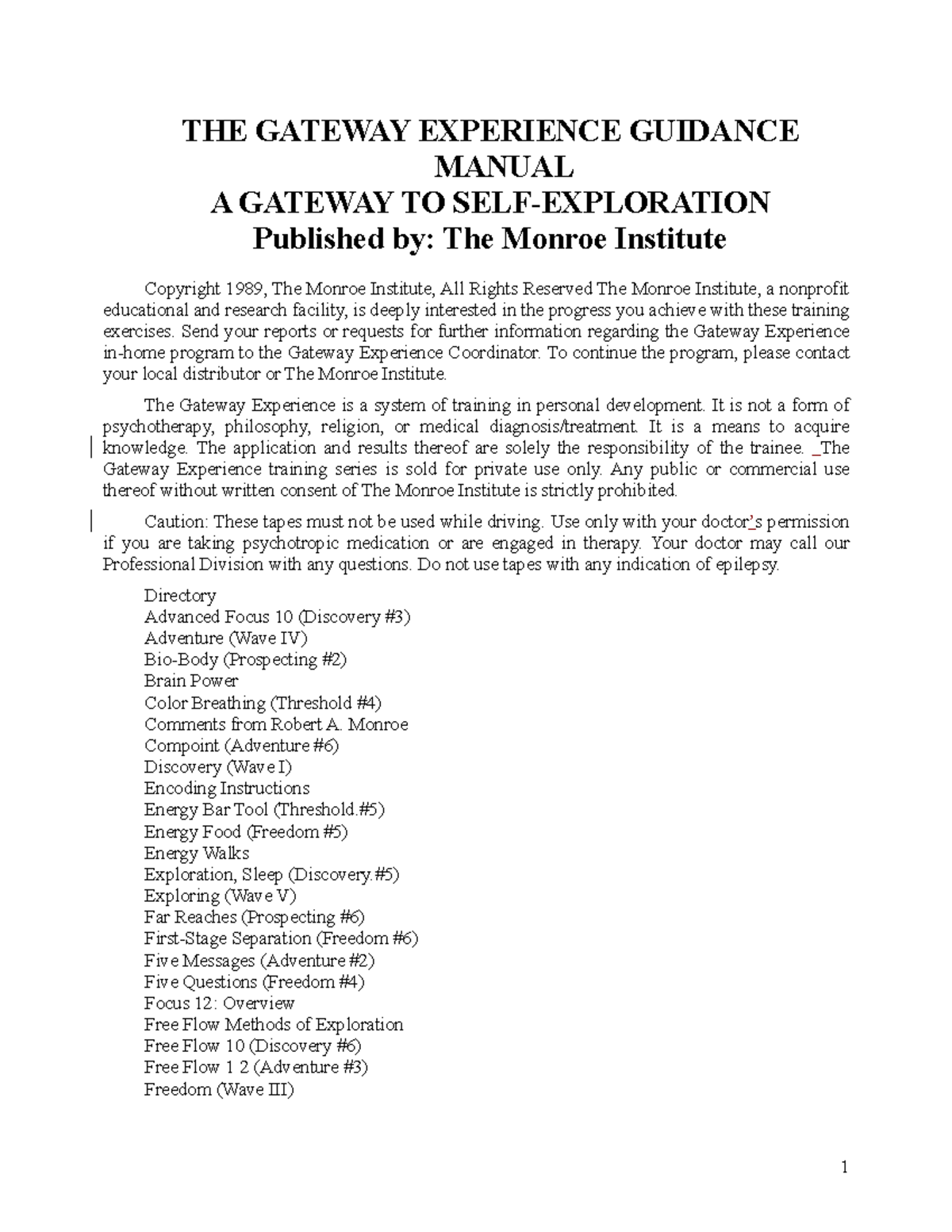 THE GATEWAY EXPERIENCE GUIDANCE MANUAL
A GATEWAY TO SELF-EXPLORATION
Published by: The Monroe Institute

Copyright 1989, The Monroe Institute, All Rights Reserved The Monroe Institute, a nonprofit educational and research facility, is deeply interested in the progress you achieve with these training exercises. Send your reports or requests for further information regarding the Gateway Experience in-home program to the Gateway Experience Coordinator. To continue the program, please contact your local distributor or The Monroe Institute.

The Gateway Experience is a system of training in personal development. It is not a form of psychotherapy, philosophy, religion, or medical diagnosis/treatment. It is a means to acquire knowledge. The application and results thereof are solely the responsibility of the trainee. The Gateway Experience training series is sold for private use only. Any public or commercial use thereof without written consent of The Monroe Institute is strictly prohibited.

Caution: These tapes must not be used while driving. Use only with your doctor's permission if you are taking psychotropic medication or are engaged in therapy. Your doctor may call our Professional Division with any questions. Do not use tapes with any indication of epilepsy.

Directory
Advanced Focus 10 (Discovery #3)
Adventure (Wave IV)
Bio-Body (Prospecting #2)
Brain Power
Color Breathing (Threshold #4)
Comments from Robert A. Monroe
Compoint (Adventure #6)
Discovery (Wave I)
Encoding Instructions
Energy Bar Tool (Threshold.#5)
Energy Food (Freedom #5)
Energy Walks
Exploration, Sleep (Discovery.#5)
Exploring (Wave V)
Far Reaches (Prospecting #6)
First-Stage Separation (Freedom #6)
Five Messages (Adventure #2)
Five Questions (Freedom #4)
Focus 12: Overview
Free Flow Methods of Exploration
Free Flow 10 (Discovery #6)
Free Flow 1 2 (Adventure #3)
Freedom (Wave III)

1